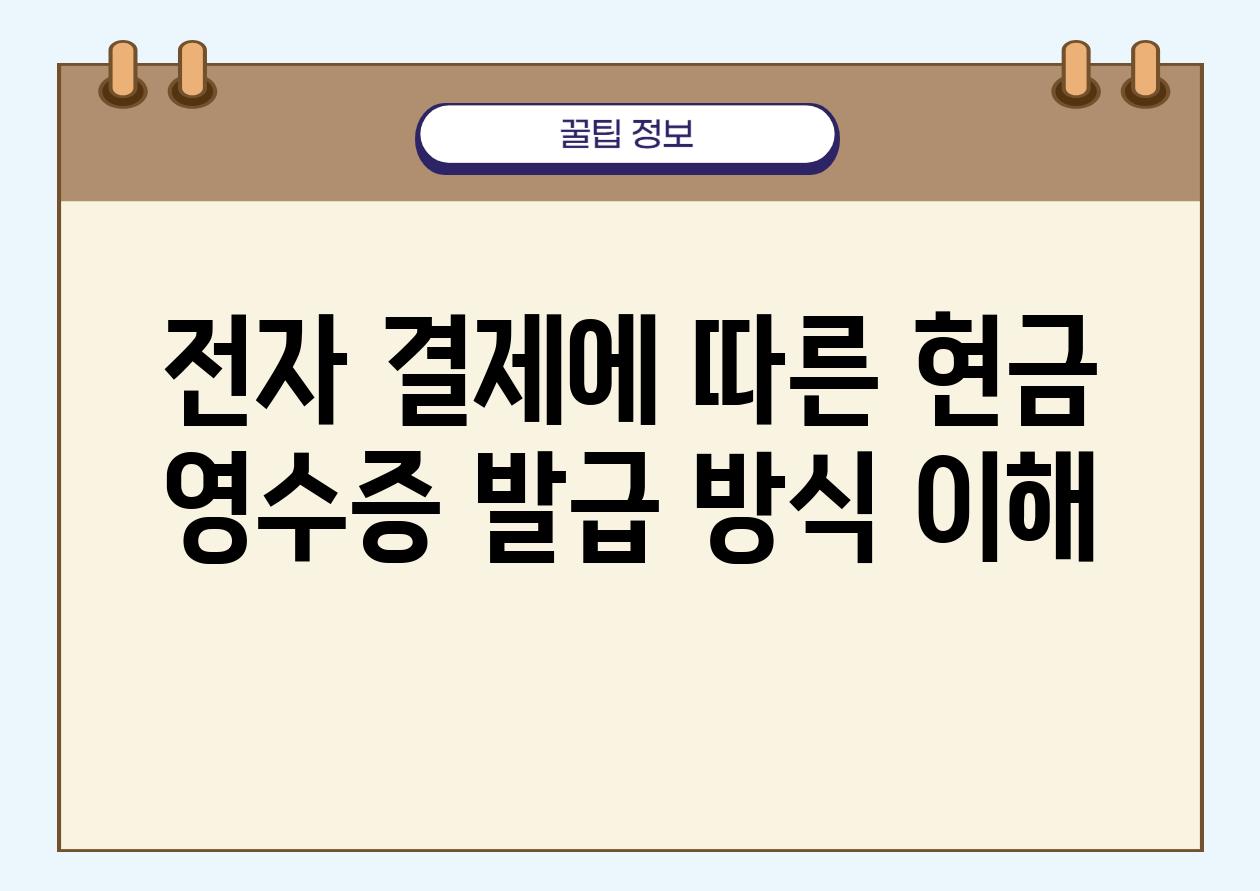 꿀팁 정보

전자 결제에 따른 현금 영수증 발급 방식 이해